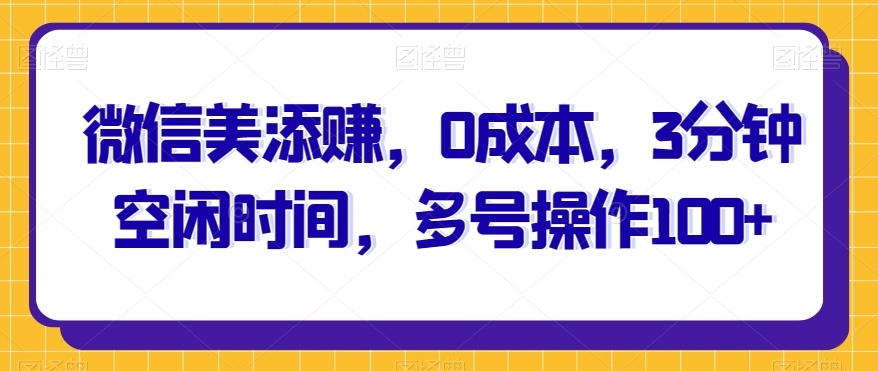 图怪兽 图怪兽 图怪兽

微信美添赚，0成本，3分钟空闲时间，多号操作100+

图怪兽 图怪兽 图怪兽